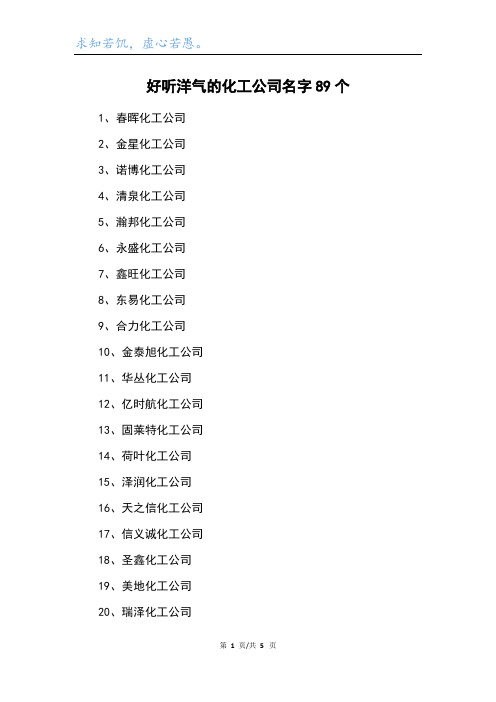 求知若饥，虚心若愚。

好听洋气的化工公司名字 89 个

1、春晖化工公司

2、金星化工公司

3、诺博化工公司

4、清泉化工公司

5、瀚邦化工公司

6、永盛化工公司

7、鑫旺化工公司

8、东易化工公司

9、合力化工公司

10、金泰旭化工公司

11、华丛化工公司

12、亿时航化工公司

13、固莱特化工公司

14、荷叶化工公司

15、泽润化工公司

16、天之信化工公司

17、信义诚化工公司

18、圣鑫化工公司

19、美地化工公司

20、瑞泽化工公司

第 1 页/共 5 页